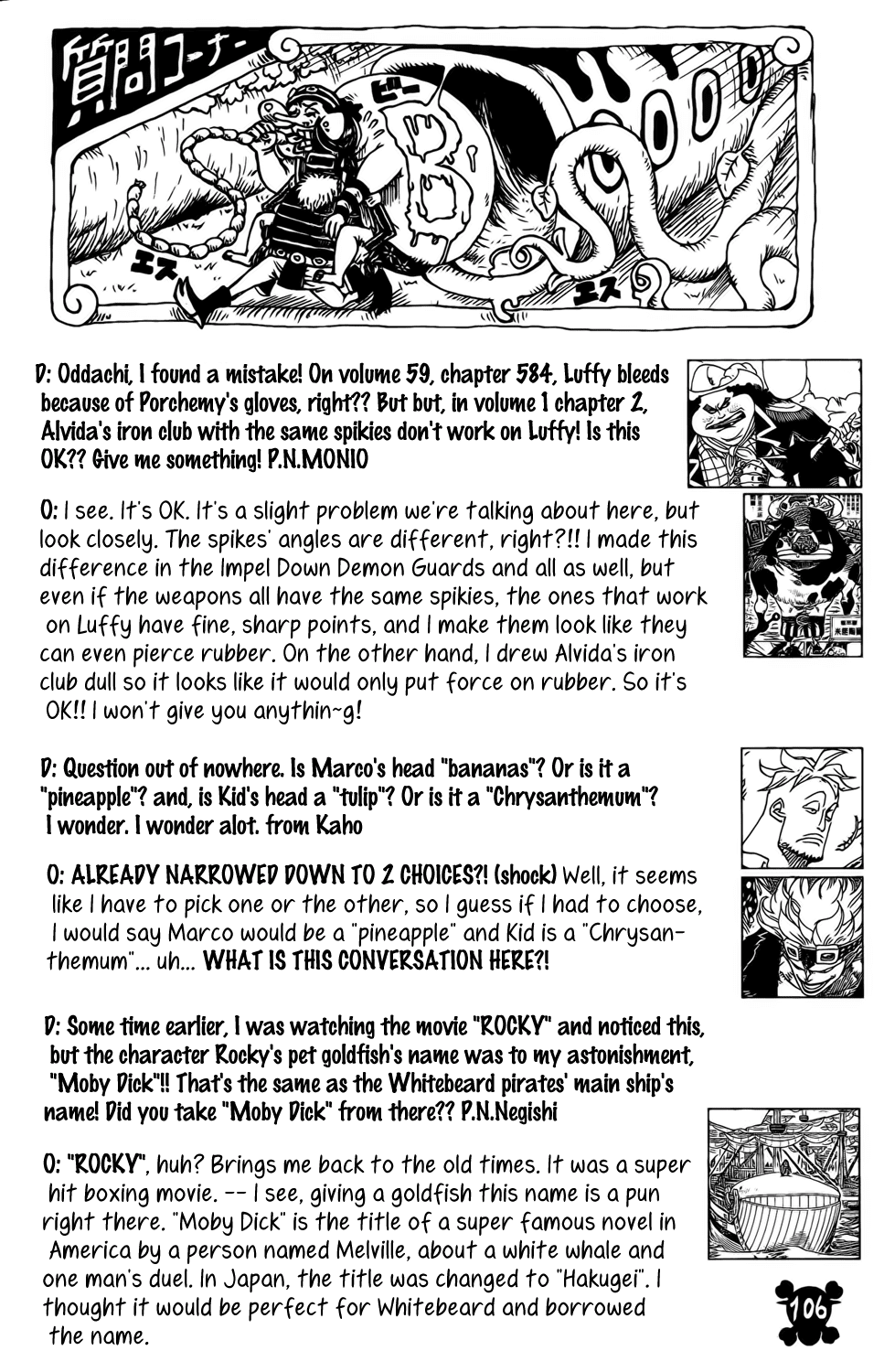 質問コーナー

ビー

エス

エス

D: Oddachi, I found a mistake! On volume 59, chapter 584, Luffy bleeds because of Porchemy's gloves, right?? But but, in volume 1 chapter 2, Alvida's iron club with the same spikies don't work on Luffy! Is this OK?? Give me something! P.N.MONIO

O: I see. It's OK. It's a slight problem we're talking about here, but look closely. The spikes' angles are different, right?!! I made this difference in the Impel Down Demon Guards and all as well, but even if the weapons all have the same spikies, the ones that work on Luffy have fine, sharp points, and I make them look like they can even pierce rubber. On the other hand, I drew Alvida's iron club dull so it looks like it would only put force on rubber. So it's OK!! I won't give you anythin~g!

D: Question out of nowhere. Is Marco's head "bananas"? Or is it a "pineapple"? and, is Kid's head a "tulip"? Or is it a "Chrysanthemum"? I wonder. I wonder alot. from Kaho

O: ALREADY NARROWED DOWN TO 2 CHOICES?! (shock) Well, it seems like I have to pick one or the other, so I guess if I had to choose, I would say Marco would be a "pineapple" and Kid is a "Chrysanthemum"... uh... WHAT IS THIS CONVERSATION HERE?!

D: Some time earlier, I was watching the movie "ROCKY" and noticed this, but the character Rocky's pet goldfish's name was to my astonishment, "Moby Dick"!! That's the same as the Whitebeard pirates' main ship's name! Did you take "Moby Dick" from there?? P.N.Negishi

O: "ROCKY", huh? Brings me back to the old times. It was a super hit boxing movie. -- I see, giving a goldfish this name is a pun right there. "Moby Dick" is the title of a super famous novel in America by a person named Melville, about a white whale and one man's duel. In Japan, the title was changed to "Hakugei". I thought it would be perfect for Whitebeard and borrowed the name.

106